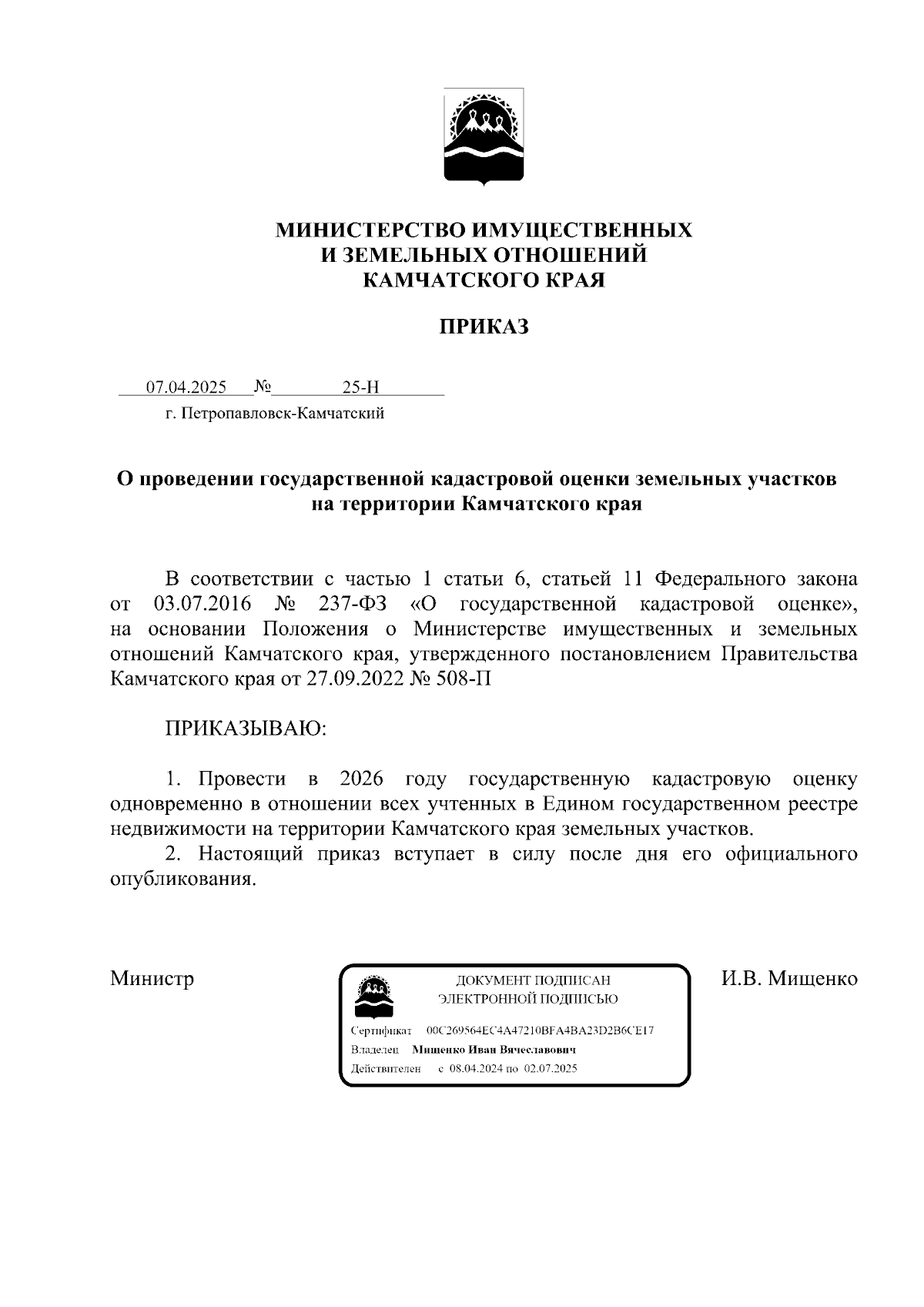 МИНИСТЕРСТВО ИМУЩЕСТВЕННЫХ
И ЗЕМЕЛЬНЫХ ОТНОШЕНИЙ
КАМЧАТСКОГО КРАЯ

ПРИКАЗ

07.04.2025 № 25-Н
г. Петропавловск-Камчатский

О проведении государственной кадастровой оценки земельных участков на территории Камчатского края

В соответствии с частью 1 статьи 6, статьей 11 Федерального закона от 03.07.2016 № 237-ФЗ «О государственной кадастровой оценке», на основании Положения о Министерстве имущественных и земельных отношений Камчатского края, утвержденного постановлением Правительства Камчатского края от 27.09.2022 № 508-П

ПРИКАЗЫВАЮ:

1. Провести в 2026 году государственную кадастровую оценку одновременно в отношении всех учтенных в Едином государственном реестре недвижимости на территории Камчатского края земельных участков.
2. Настоящий приказ вступает в силу после дня его официального опубликования.

Министр

ДОКУМЕНТ ПОДПИСАН
ЭЛЕКТРОННОЙ ПОДПИСЬЮ
Сертификат 00C269564EC4A47210BFA4BA23D2B6CE17
Владелец Мищенко Иван Вячеславович
Действителен с 08.04.2024 по 02.07.2025

И.В. Мищенко